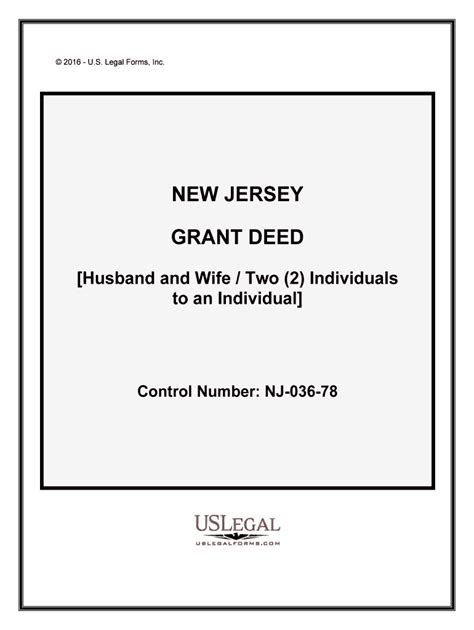 © 2016 - U.S. Legal Forms, Inc.

NEW JERSEY

GRANT DEED

[Husband and Wife / Two (2) Individuals to an Individual]

Control Number: NJ-036-78

USLEGAL
USLEGALFORMS.COM